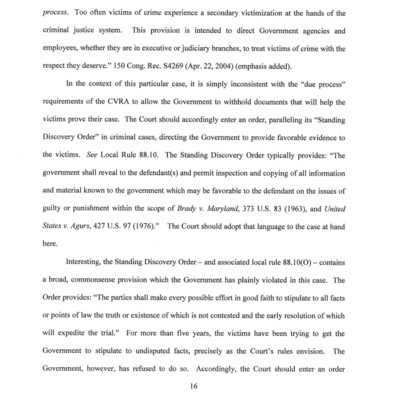 process. Too often victims of crime experience a secondary victimization at the hands of the criminal justice system. This provision is intended to direct Government agencies and employees, whether they are in executive or judiciary branches, to treat victims of crime with the respect they deserve." 150 Cong. Rec. S4269 (Apr. 22, 2004) (emphasis added).

In the context of this particular case, it is simply inconsistent with the "due process" requirements of the CVRA to allow the Government to withhold documents that will help the victims prove their case. The Court should accordingly enter an order, paralleling its "Standing Discovery Order" in criminal cases, directing the Government to provide favorable evidence to the victims. See Local Rule 88.10. The Standing Discovery Order typically provides: "The government shall reveal to the defendant(s) and permit inspection and copying of all information and material known to the government which may be favorable to the defendant on the issues of guilty or punishment within the scope of Brady v. Maryland, 373 U.S. 83 (1963), and United States v. Agurs, 427 U.S. 97 (1976)." The Court should adopt that language to the case at hand here.

Interesting, the Standing Discovery Order – and associated local rule 88.10(O) – contains a broad, commonsense provision which the Government has plainly violated in this case. The Order provides: "The parties shall make every possible effort in good faith to stipulate to all facts or points of law the truth or existence of which is not contested and the early resolution of which will expedite the trial." For more than five years, the victims have been trying to get the Government to stipulate to undisputed facts, precisely as the Court's rules envision. The Government, however, has refused to do so. Accordingly, the Court should enter an order

16